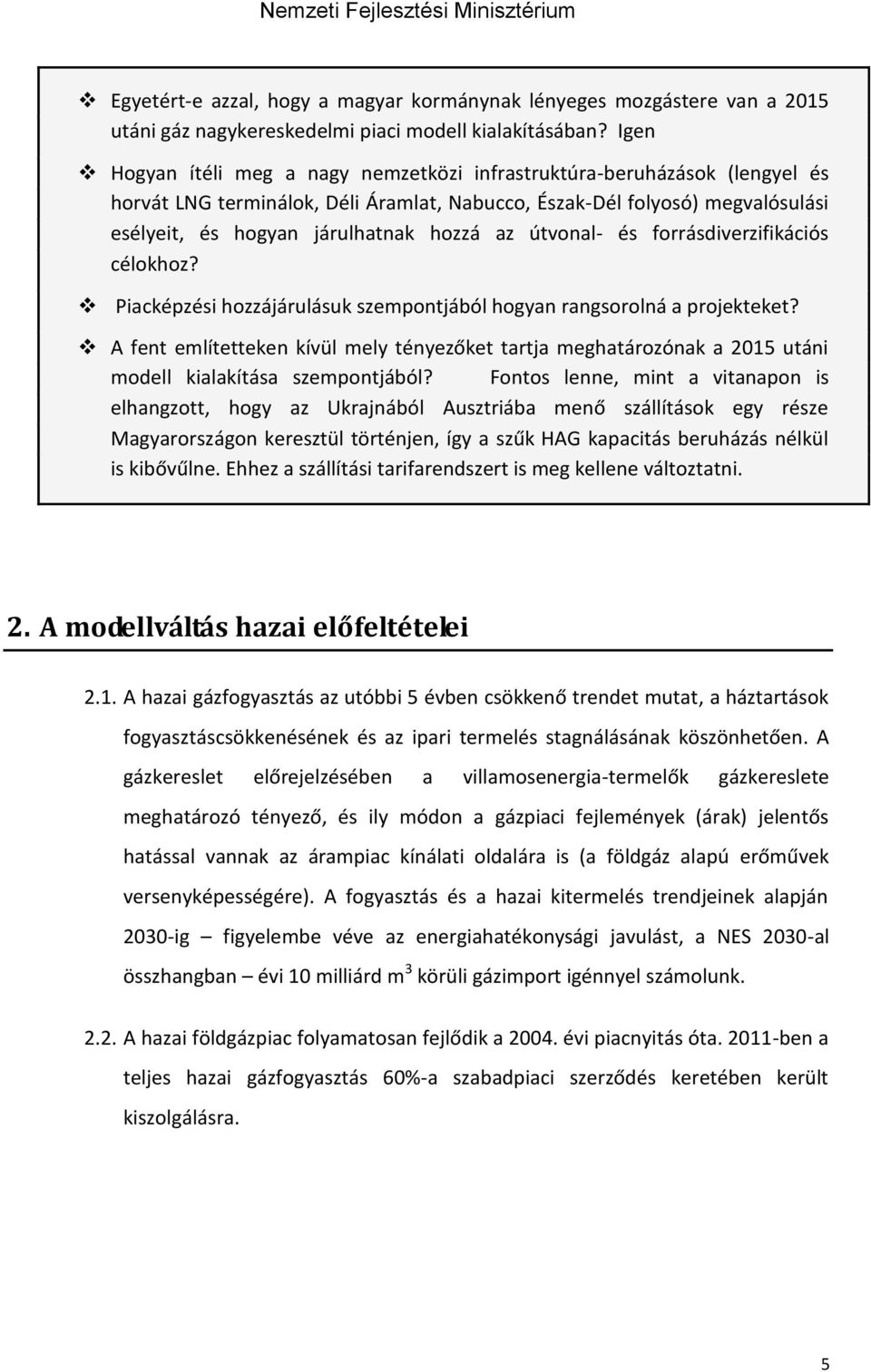 Nemzeti Fejlesztési Minisztérium

❖ Egyetért-e azzal, hogy a magyar kormánynak lényeges mozgástere van a 2015 utáni gáz nagykereskedelmi piaci modell kialakításában? Igen

❖ Hogyan ítéli meg a nagy nemzetközi infrastruktúra-beruházások (lengyel és horvát LNG terminálok, Déli Áramlat, Nabucco, Észak-Dél folyosó) megvalósulási esélyeit, és hogyan járulhatnak hozzá az útvonal- és forrásdiverzifikációs célokhoz?

❖ Piacképzési hozzájárulásuk szempontjából hogyan rangsorolná a projekteket?

❖ A fent említetteken kívül mely tényezőket tartja meghatározónak a 2015 utáni modell kialakítása szempontjából? Fontos lenne, mint a vitanapon is elhangzott, hogy az Ukrajnából Ausztriába menő szállítások egy része Magyarországon keresztül történjen, így a szűk HAG kapacitás beruházás nélkül is kibővűlne. Ehhez a szállítási tarifarendszert is meg kellene változtatni.

2. A modellváltás hazai előfeltételei

2.1. A hazai gázfogyasztás az utóbbi 5 évben csökkenő trendet mutat, a háztartások fogyasztáscsökkenésének és az ipari termelés stagnálásának köszönhetően. A gázkereslet előrejelzésében a villamosenergia-termelők gázkereslete meghatározó tényező, és ily módon a gázpiaci fejlemények (árak) jelentős hatással vannak az árampiac kínálati oldalára is (a földgáz alapú erőművek versenyképességére). A fogyasztás és a hazai kitermelés trendjeinek alapján 2030-ig – figyelembe véve az energiahatékonysági javulást, a NES 2030-al összhangban – évi 10 milliárd $m^3$ körüli gázimport igénnyel számolunk.

2.2. A hazai földgázpiac folyamatosan fejlődik a 2004. évi piacnyitás óta. 2011-ben a teljes hazai gázfogyasztás 60%-a szabadpiaci szerződés keretében került kiszolgálásra.

5